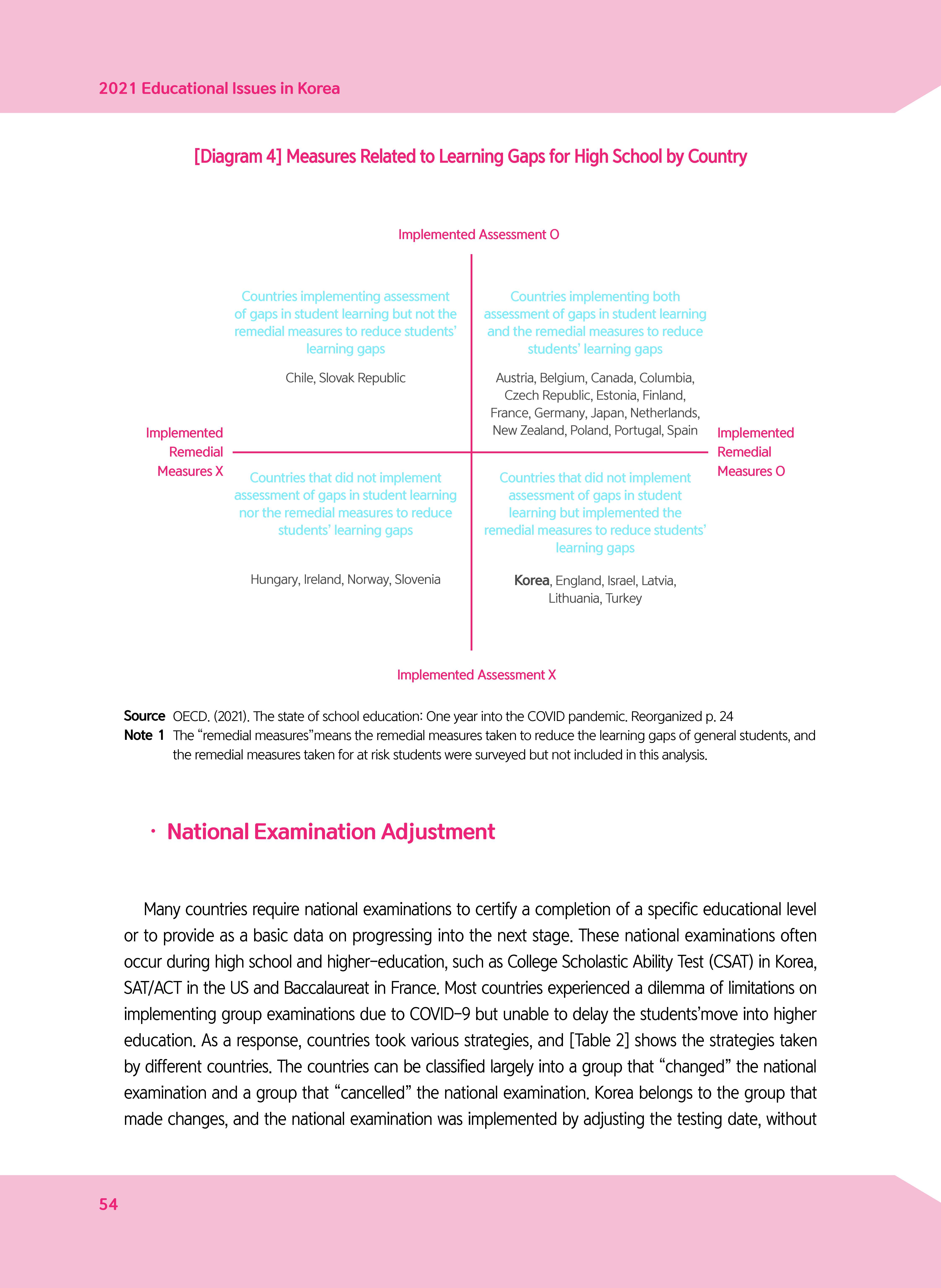 2021 Educational Issues in Korea

[Diagram 4] Measures Related to Learning Gaps for High School by Country

Implemented Assessment O

Countries implementing assessment of gaps in student learning but not the remedial measures to reduce students' learning gaps

Chile, Slovak Republic

Countries implementing both assessment of gaps in student learning and the remedial measures to reduce students' learning gaps

Austria, Belgium, Canada, Columbia, Czech Republic, Estonia, Finland, France, Germany, Japan, Netherlands, New Zealand, Poland, Portugal, Spain

Implemented Remedial Measures X

Implemented Remedial Measures O

Countries that did not implement assessment of gaps in student learning nor the remedial measures to reduce students' learning gaps

Hungary, Ireland, Norway, Slovenia

Countries that did not implement assessment of gaps in student learning but implemented the remedial measures to reduce students' learning gaps

Korea, England, Israel, Latvia, Lithuania, Turkey

Implemented Assessment X

Source OECD. (2021). The state of school education: One year into the COVID pandemic. Reorganized p. 24
Note 1 The "remedial measures"means the remedial measures taken to reduce the learning gaps of general students, and the remedial measures taken for at risk students were surveyed but not included in this analysis.

· National Examination Adjustment

Many countries require national examinations to certify a completion of a specific educational level or to provide as a basic data on progressing into the next stage. These national examinations often occur during high school and higher-education, such as College Scholastic Ability Test (CSAT) in Korea, SAT/ACT in the US and Baccalaureat in France. Most countries experienced a dilemma of limitations on implementing group examinations due to COVID-9 but unable to delay the students'move into higher education. As a response, countries took various strategies, and [Table 2] shows the strategies taken by different countries. The countries can be classified largely into a group that "changed" the national examination and a group that "cancelled" the national examination. Korea belongs to the group that made changes, and the national examination was implemented by adjusting the testing date, without

54